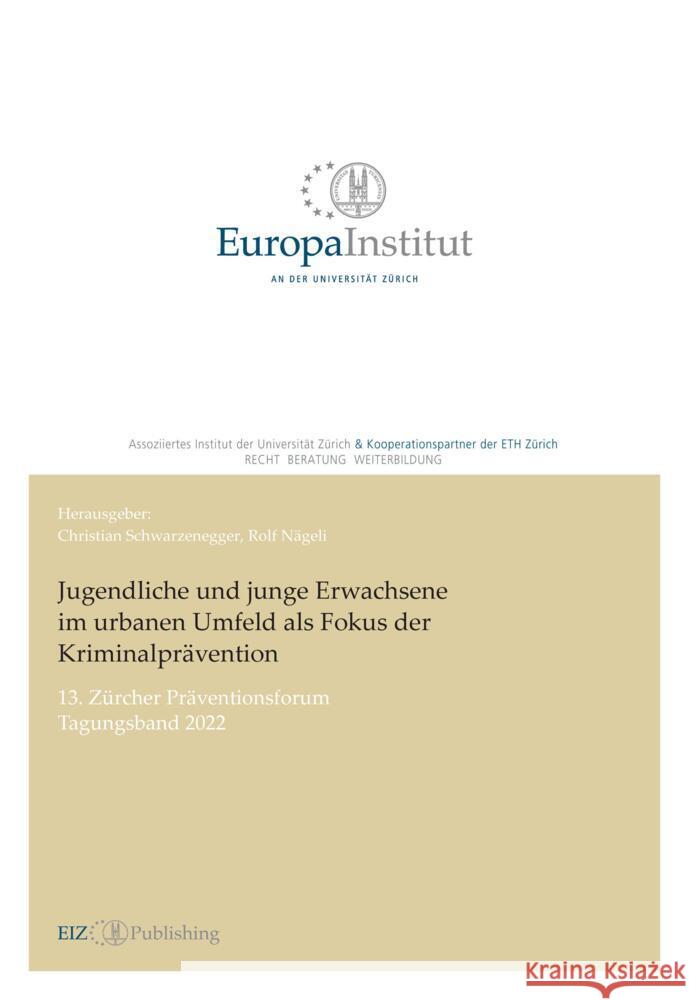 EuropaInstitut
AN DER UNIVERSITÄT ZÜRICH

Assoziiertes Institut der Universität Zürich & Kooperationspartner der ETH Zürich
RECHT BERATUNG WEITERBILDUNG

Herausgeber:
Christian Schwarzenegger, Rolf Nägeli

Jugendliche und junge Erwachsene im urbanen Umfeld als Fokus der Kriminalprävention

13. Zürcher Präventionsforum
Tagungsband 2022

EIZ Publishing